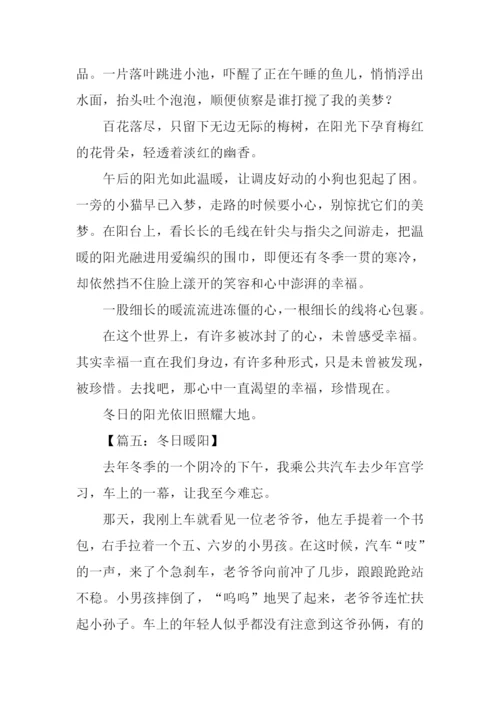 品。一片落叶跳进小池，吓醒了正在午睡的鱼儿，悄悄浮出水面，抬头吐个泡泡，顺便侦察是谁打搅了我的美梦？

百花落尽，只留下无边无际的梅树，在阳光下孕育梅红的花骨朵，轻透着淡红的幽香。

午后的阳光如此温暖，让调皮好动的小狗也犯起了困。一旁的小猫早已入梦，走路的时候要小心，别惊扰它们的美梦。在阳台上，看长长的毛线在针尖与指尖之间游走，把温暖的阳光融进用爱编织的围巾，即便还有冬季一贯的寒冷，却依然挡不住脸上漾开的笑容和心中澎湃的幸福。

一股细长的暖流流进冻僵的心，一根细长的线将心包裹。

在这个世界上，有许多被冰封了的心，未曾感受幸福。其实幸福一直在我们身边，有许多种形式，只是未曾被发现，被珍惜。去找吧，那心中一直渴望的幸福，珍惜现在。

冬日的阳光依旧照耀大地。

【篇五：冬日暖阳】

去年冬季的一个阴冷的下午，我乘公共汽车去少年宫学习，车上的一幕，让我至今难忘。

那天，我刚上车就看见一位老爷爷，他左手提着一个书包，右手拉着一个五、六岁的小男孩。在这时候，汽车“吱”的一声，来了个急刹车，老爷爷向前冲了几步，踉踉跄跄站不稳。小男孩摔倒了，“呜呜”地哭了起来，老爷爷连忙扶起小孙子。车上的年轻人似乎都没有注意到这爷孙俩，有的